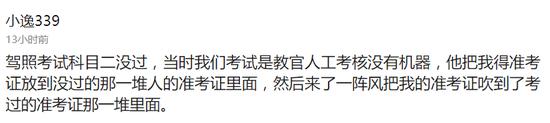 小逸339
13小时前
驾照考试科目二没过，当时我们考试是教官人工考核没有机器，他把我得准考证放到没过的那一堆人的准考证里面，然后来了一阵风把我的准考证吹到了考过的准考证那一堆里面。